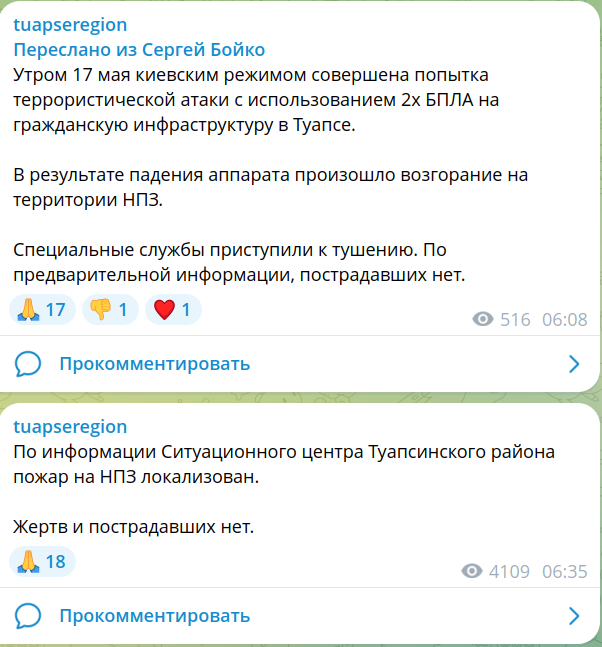 tuapseregion
Переслано из Сергей Бойко
Утром 17 мая киевским режимом совершена попытка террористической атаки с использованием 2х БПЛА на гражданскую инфраструктуру в Туапсе.

В результате падения аппарата произошло возгорание на территории НПЗ.

Специальные службы приступили к тушению. По предварительной информации, пострадавших нет.

🙏 17 👎 1 ❤️ 1 516 06:08

Прокомментировать

tuapseregion
По информации Ситуационного центра Туапсинского района пожар на НПЗ локализован.

Жертв и пострадавших нет.

🙏 18 4109 06:35

Прокомментировать